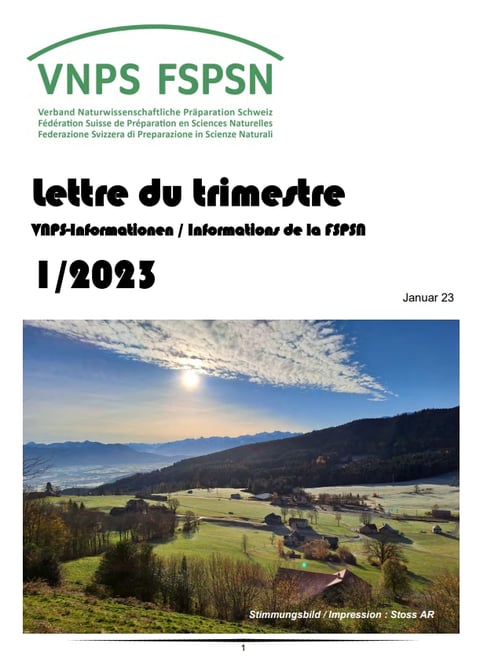 VNPS FSPSN

Verband Naturwissenschaftliche Präparation Schweiz
Fédération Suisse de Préparation en Sciences Naturelles
Federazione Svizzera di Preparazione in Scienze Naturali

Lettre du trimestre

VNPS-Informationen / Informations de la FSPSN

1/2023

Januar 23

Stimmungsbild / Impression : Stoss AR

1